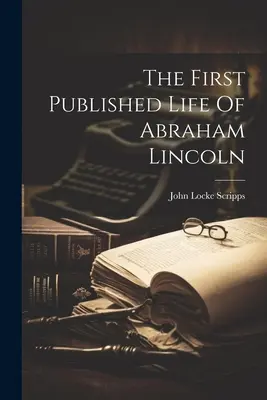 The First Published Life Of Abraham Lincoln

John Locke Scripps